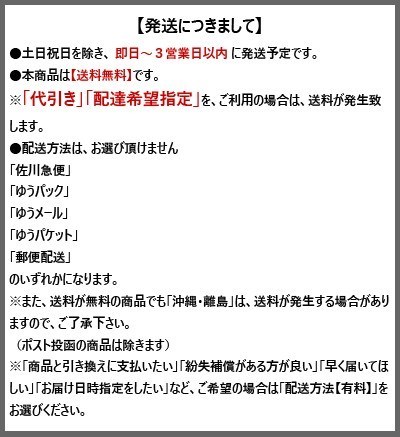 【発送につきまして】

●土日祝日を除き、即日～３営業日以内 に発送予定です。

●本商品は【送料無料】です。

※「代引き」「配達希望指定」を、ご利用の場合は、送料が発生致します。

●配送方法は、お選び頂けません
「佐川急便」
「ゆうパック」
「ゆうメール」
「ゆうパケット」
「郵便配送」
のいずれかになります。

※また、送料が無料の商品でも「沖縄・離島」は、送料が発生する場合がありますので、ご了承下さい。
（ポスト投函の商品は除きます）

※「商品と引き換えに支払いたい」「紛失補償がある方が良い」「早く届いてほしい」「お届け日時指定をしたい」など、ご希望の場合は「配送方法【有料】」をお選びください。